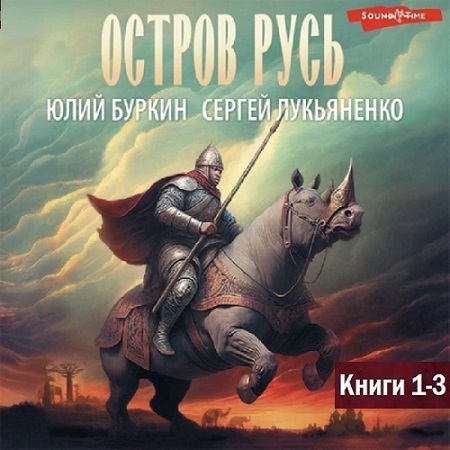 SOUND TIME

ОСТРОВ РУСЬ

ЮЛИЙ БУРКИН СЕРГЕЙ ЛУКЬЯНЕНКО

Книги 1-3